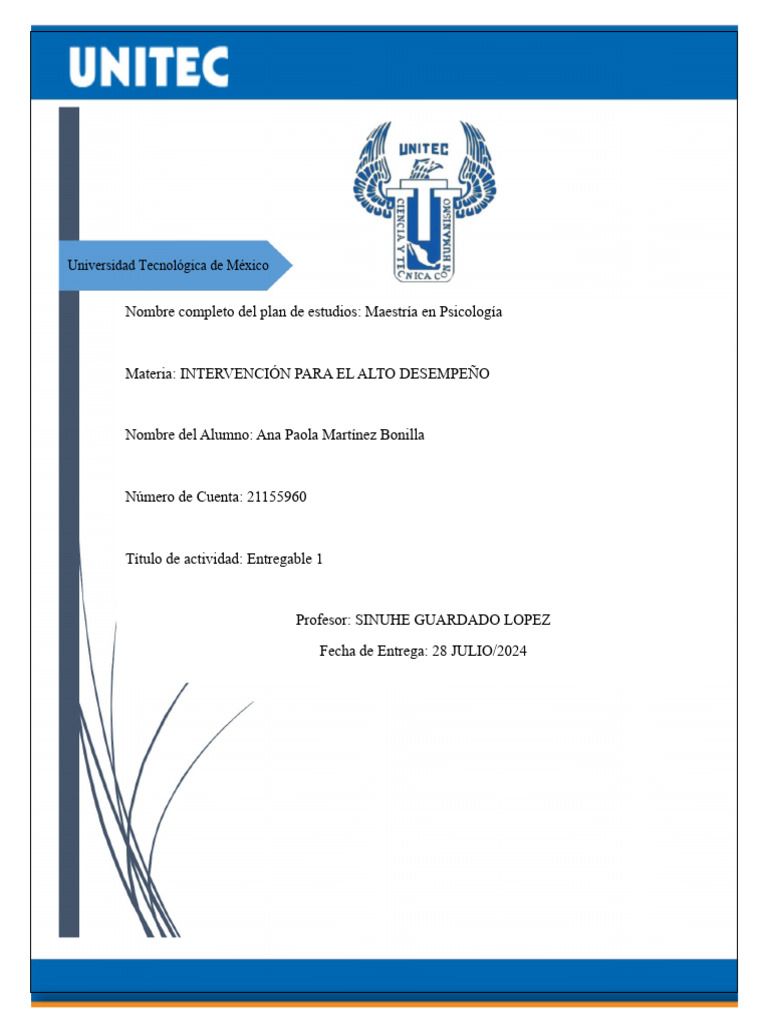 UNITEC

UNITEC
CIENCIA Y TECNICA CON HUMANISMO

Universidad Tecnológica de México

Nombre completo del plan de estudios: Maestría en Psicología

Materia: INTERVENCIÓN PARA EL ALTO DESEMPEÑO

Nombre del Alumno: Ana Paola Martínez Bonilla

Número de Cuenta: 21155960

Título de actividad: Entregable 1

Profesor: SINUHE GUARDADO LOPEZ

Fecha de Entrega: 28 JULIO/2024